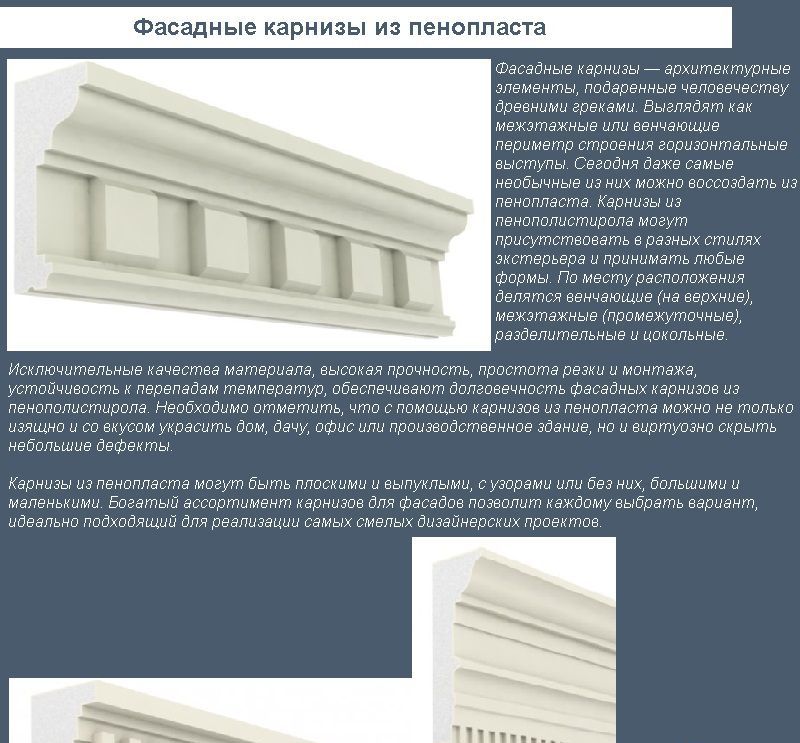 Фасадные карнизы из пенопласта

Фасадные карнизы — архитектурные элементы, подаренные человечеству древними греками. Выглядят как межэтажные или венчающие периметр строения горизонтальные выступы. Сегодня даже самые необычные из них можно воссоздать из пенопласта. Карнизы из пенополистирола могут присутствовать в разных стилях экстерьера и принимать любые формы. По месту расположения делятся венчающие (на верхние), межэтажные (промежуточные), разделительные и цокольные.

Исключительные качества материала, высокая прочность, простота резки и монтажа, устойчивость к перепадам температур, обеспечивают долговечность фасадных карнизов из пенополистирола. Необходимо отметить, что с помощью карнизов из пенопласта можно не только изящно и со вкусом украсить дом, дачу, офис или производственное здание, но и виртуозно скрыть небольшие дефекты.

Карнизы из пенопласта могут быть плоскими и выпуклыми, с узорами или без них, большими и маленькими. Богатый ассортимент карнизов для фасадов позволит каждому выбрать вариант, идеально подходящий для реализации самых смелых дизайнерских проектов.